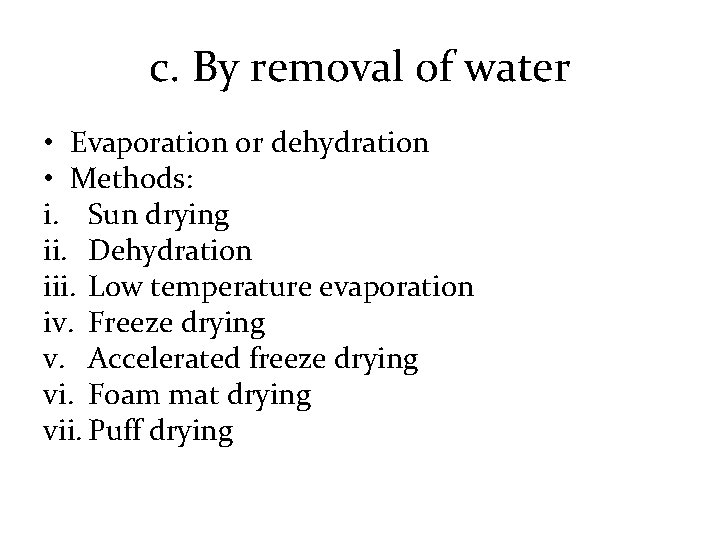 c. By removal of water

• Evaporation or dehydration
• Methods:
i. Sun drying
ii. Dehydration
iii. Low temperature evaporation
iv. Freeze drying
v. Accelerated freeze drying
vi. Foam mat drying
vii. Puff drying